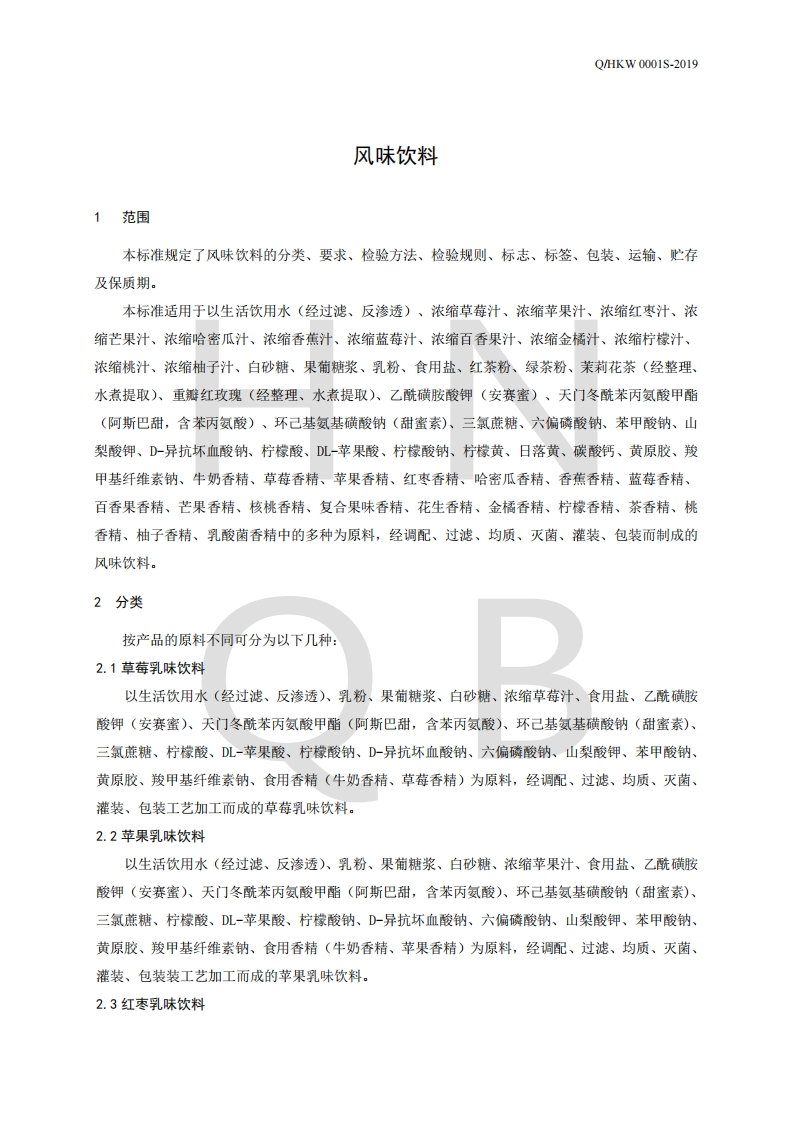 Q/HKW 0001S-2019

风味饮料

1 范围

本标准规定了风味饮料的分类、要求、检验方法、检验规则、标志、标签、包装、运输、贮存及保质期。

本标准适用于以生活饮用水（经过滤、反渗透）、浓缩草莓汁、浓缩苹果汁、浓缩红枣汁、浓缩芒果汁、浓缩哈密瓜汁、浓缩香蕉汁、浓缩蓝莓汁、浓缩百香果汁、浓缩金橘汁、浓缩柠檬汁、浓缩桃汁、浓缩柚子汁、白砂糖、果葡糖浆、乳粉、食用盐、红茶粉、绿茶粉、茉莉花茶（经整理、水煮提取）、重瓣红玫瑰（经整理、水煮提取）、乙酰磺胺酸钾（安赛蜜）、天门冬酰苯丙氨酸甲酯（阿斯巴甜，含苯丙氨酸）、环己基氨基磺酸钠（甜蜜素）、三氯蔗糖、六偏磷酸钠、苯甲酸钠、山梨酸钾、D-异抗坏血酸钠、柠檬酸、DL-苹果酸、柠檬酸钠、柠檬黄、日落黄、碳酸钙、黄原胶、羧甲基纤维素钠、牛奶香精、草莓香精、苹果香精、红枣香精、哈密瓜香精、香蕉香精、蓝莓香精、百香果香精、芒果香精、核桃香精、复合果味香精、花生香精、金橘香精、柠檬香精、茶香精、桃香精、柚子香精、乳酸菌香精中的多种为原料，经调配、过滤、均质、灭菌、灌装、包装而制成的风味饮料。

2 分类

按产品的原料不同可分为以下几种：

2.1 草莓乳味饮料

以生活饮用水（经过滤、反渗透）、乳粉、果葡糖浆、白砂糖、浓缩草莓汁、食用盐、乙酰磺胺酸钾（安赛蜜）、天门冬酰苯丙氨酸甲酯（阿斯巴甜，含苯丙氨酸）、环己基氨基磺酸钠（甜蜜素）、三氯蔗糖、柠檬酸、DL-苹果酸、柠檬酸钠、D-异抗坏血酸钠、六偏磷酸钠、山梨酸钾、苯甲酸钠、黄原胶、羧甲基纤维素钠、食用香精（牛奶香精、草莓香精）为原料，经调配、过滤、均质、灭菌、灌装、包装工艺加工而成的草莓乳味饮料。

2.2 苹果乳味饮料

以生活饮用水（经过滤、反渗透）、乳粉、果葡糖浆、白砂糖、浓缩苹果汁、食用盐、乙酰磺胺酸钾（安赛蜜）、天门冬酰苯丙氨酸甲酯（阿斯巴甜，含苯丙氨酸）、环己基氨基磺酸钠（甜蜜素）、三氯蔗糖、柠檬酸、DL-苹果酸、柠檬酸钠、D-异抗坏血酸钠、六偏磷酸钠、山梨酸钾、苯甲酸钠、黄原胶、羧甲基纤维素钠、食用香精（牛奶香精、苹果香精）为原料，经调配、过滤、均质、灭菌、灌装、包装装工艺加工而成的苹果乳味饮料。

2.3 红枣乳味饮料